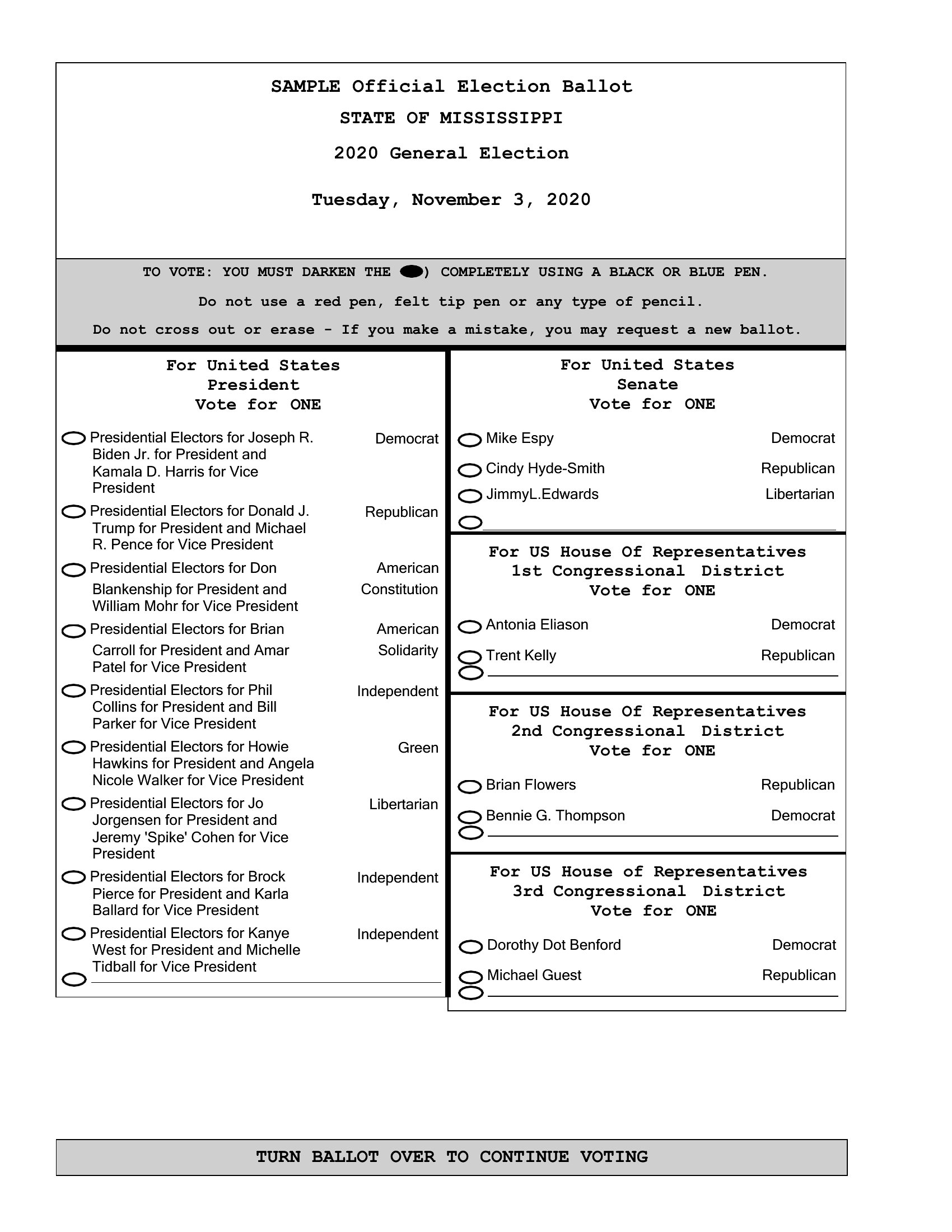 SAMPLE Official Election Ballot

STATE OF MISSISSIPPI

2020 General Election

Tuesday, November 3, 2020

TO VOTE: YOU MUST DARKEN THE ) COMPLETELY USING A BLACK OR BLUE PEN.

Do not use a red pen, felt tip pen or any type of pencil.

Do not cross out or erase - If you make a mistake, you may request a new ballot.

For United States
President
Vote for ONE

Presidential Electors for Joseph R. Biden Jr. for President and Kamala D. Harris for Vice President Democrat

Presidential Electors for Donald J. Trump for President and Michael R. Pence for Vice President Republican

Presidential Electors for Don Blankenship for President and William Mohr for Vice President American Constitution

Presidential Electors for Brian Carroll for President and Amar Patel for Vice President American Solidarity

Presidential Electors for Phil Collins for President and Bill Parker for Vice President Independent

Presidential Electors for Howie Hawkins for President and Angela Nicole Walker for Vice President Green

Presidential Electors for Jo Jorgensen for President and Jeremy 'Spike' Cohen for Vice President Libertarian

Presidential Electors for Brock Pierce for President and Karla Ballard for Vice President Independent

Presidential Electors for Kanye West for President and Michelle Tidball for Vice President Independent

For United States
Senate
Vote for ONE

Mike Espy Democrat

Cindy Hyde-Smith Republican

JimmyL.Edwards Libertarian

For US House Of Representatives
1st Congressional District
Vote for ONE

Antonia Eliason Democrat

Trent Kelly Republican

For US House Of Representatives
2nd Congressional District
Vote for ONE

Brian Flowers Republican

Bennie G. Thompson Democrat

For US House of Representatives
3rd Congressional District
Vote for ONE

Dorothy Dot Benford Democrat

Michael Guest Republican

TURN BALLOT OVER TO CONTINUE VOTING